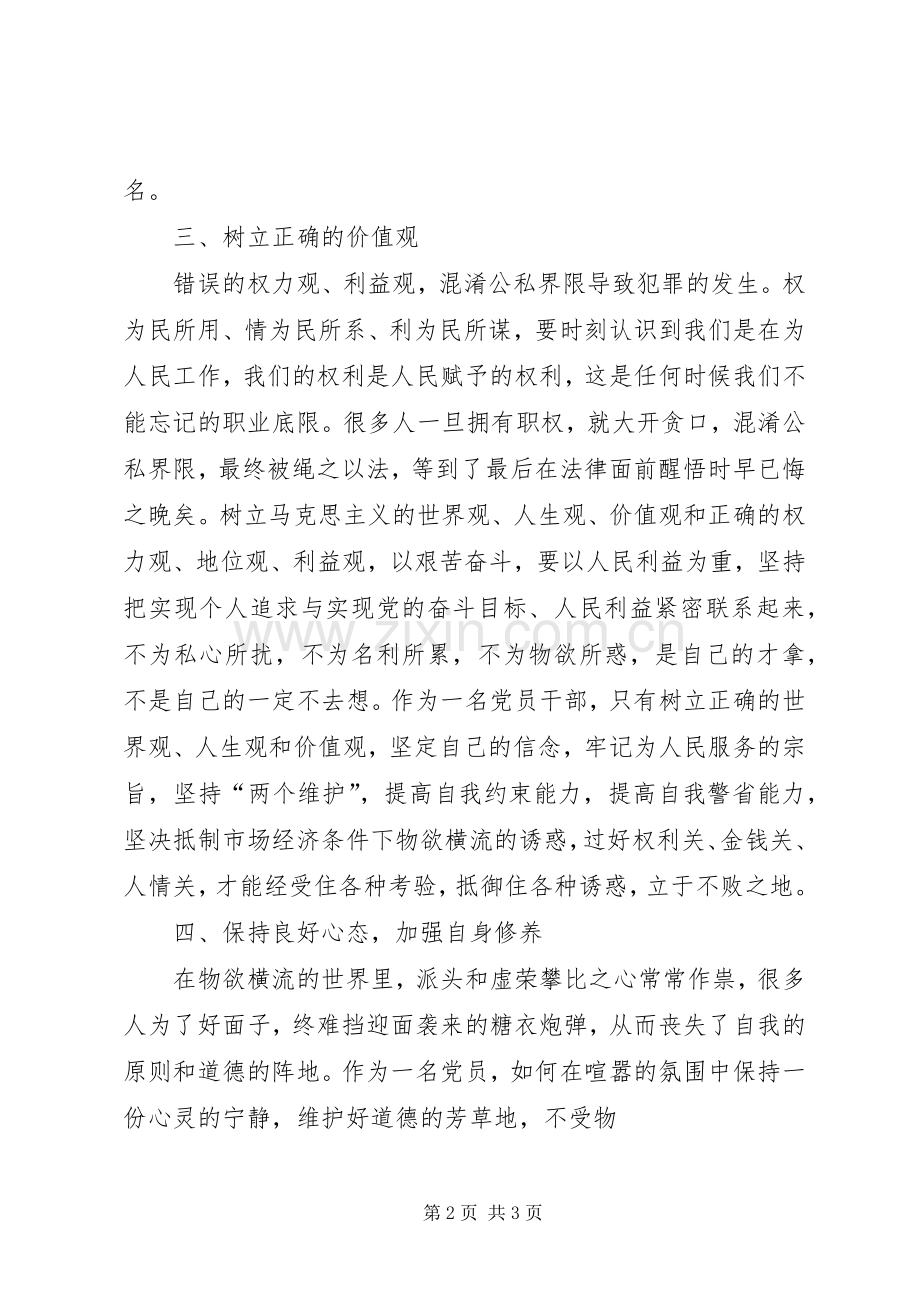 名。

三、树立正确的价值观

错误的权力观、利益观，混淆公私界限导致犯罪的发生。权为民所用、情为民所系、利为民所谋，要时刻认识到我们是在为人民工作，我们的权利是人民赋予的权利，这是任何时候我们不能忘记的职业底限。很多人一旦拥有职权，就大开贪口，混淆公私界限，最终被绳之以法，等到了最后在法律面前醒悟时早已悔之晚矣。树立马克思主义的世界观、人生观、价值观和正确的权力观、地位观、利益观，以艰苦奋斗，要以人民利益为重，坚持把实现个人追求与实现党的奋斗目标、人民利益紧密联系起来，不为私心所扰，不为名利所累，不为物欲所惑，是自己的才拿，不是自己的一定不去想。作为一名党员干部，只有树立正确的世界观、人生观和价值观，坚定自己的信念，牢记为人民服务的宗旨，坚持“两个维护”，提高自我约束能力，提高自我警省能力，坚决抵制市场经济条件下物欲横流的诱惑，过好权利关、金钱关、人情关，才能经受住各种考验，抵御住各种诱惑，立于不败之地。

四、保持良好心态，加强自身修养

在物欲横流的世界里，派头和虚荣攀比之心常常作祟，很多人为了好面子，终难挡迎面袭来的糖衣炮弹，从而丧失了自我的原则和道德的阵地。作为一名党员，如何在喧嚣的氛围中保持一份心灵的宁静，维护好道德的芳草地，不受物

第2页 共3页

www.zixin.com.cn